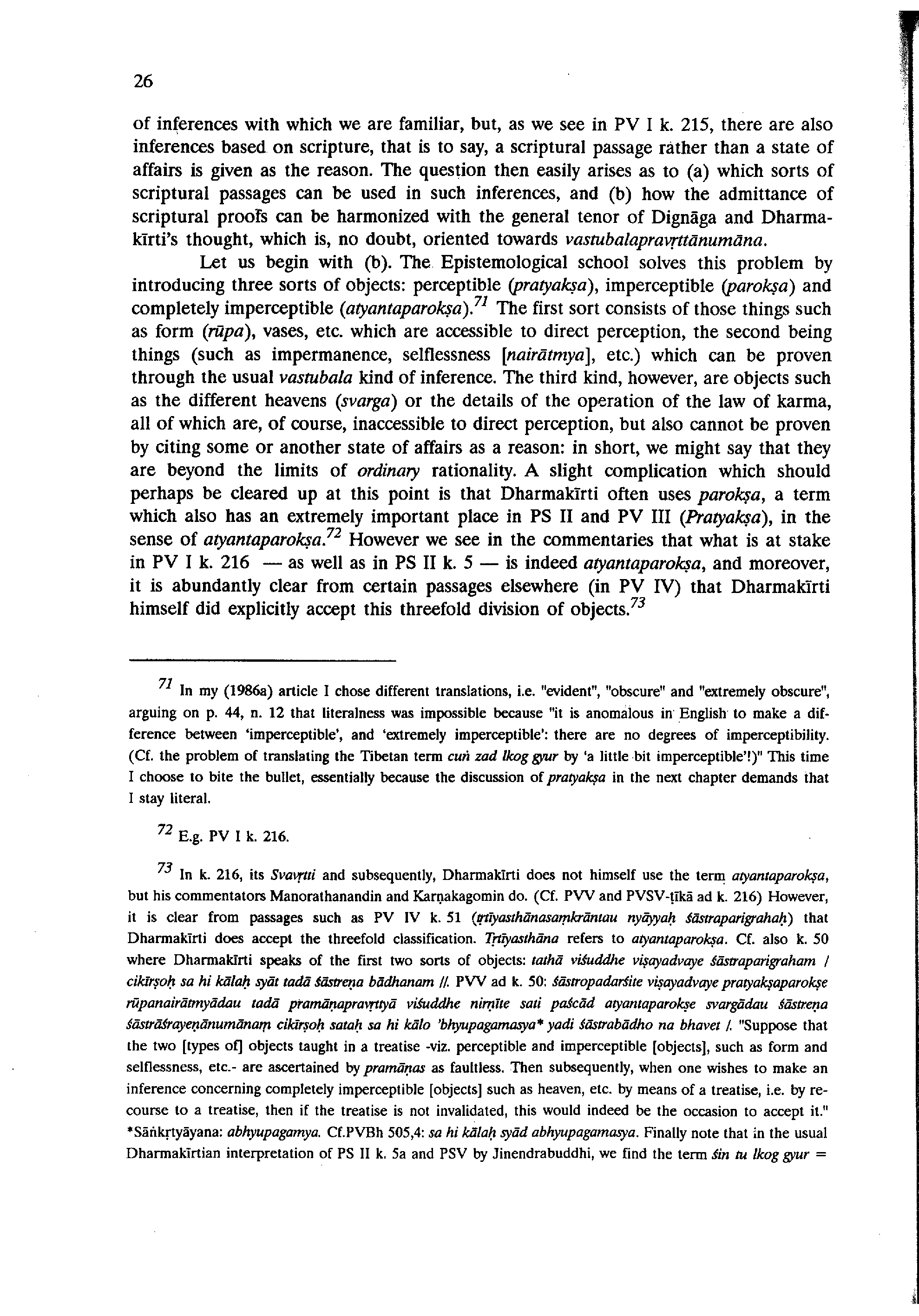 26

of inferences with which we are familiar, but, as we see in PV I k. 215, there are also inferences based on scripture, that is to say, a scriptural passage rather than a state of affairs is given as the reason. The question then easily arises as to (a) which sorts of scriptural passages can be used in such inferences, and (b) how the admittance of scriptural proofs can be harmonized with the general tenor of Dignāga and Dharmakīrti's thought, which is, no doubt, oriented towards vastubalapravṛttānumāna.

Let us begin with (b). The Epistemological school solves this problem by introducing three sorts of objects: perceptible (pratyakṣa), imperceptible (parokṣa) and completely imperceptible (atyantaparokṣa).$^{71}$ The first sort consists of those things such as form (rūpa), vases, etc. which are accessible to direct perception, the second being things (such as impermanence, selflessness [nairātmya], etc.) which can be proven through the usual vastubala kind of inference. The third kind, however, are objects such as the different heavens (svarga) or the details of the operation of the law of karma, all of which are, of course, inaccessible to direct perception, but also cannot be proven by citing some or another state of affairs as a reason: in short, we might say that they are beyond the limits of ordinary rationality. A slight complication which should perhaps be cleared up at this point is that Dharmakīrti often uses parokṣa, a term which also has an extremely important place in PS II and PV III (Pratyakṣa), in the sense of atyantaparokṣa.$^{72}$ However we see in the commentaries that what is at stake in PV I k. 216 — as well as in PS II k. 5 — is indeed atyantaparokṣa, and moreover, it is abundantly clear from certain passages elsewhere (in PV IV) that Dharmakīrti himself did explicitly accept this threefold division of objects.$^{73}$

$^{71}$ In my (1986a) article I chose different translations, i.e. "evident", "obscure" and "extremely obscure", arguing on p. 44, n. 12 that literalness was impossible because "it is anomalous in English to make a difference between 'imperceptible', and 'extremely imperceptible': there are no degrees of imperceptibility. (Cf. the problem of translating the Tibetan term cuṅ zad lkog gyur by 'a little bit imperceptible'!)" This time I choose to bite the bullet, essentially because the discussion of pratyakṣa in the next chapter demands that I stay literal.

$^{72}$ E.g. PV I k. 216.

$^{73}$ In k. 216, its Svavṛtti and subsequently, Dharmakīrti does not himself use the term atyantaparokṣa, but his commentators Manorathanandin and Karṇakagomin do. (Cf. PVV and PVSV-ṭīkā ad k. 216) However, it is clear from passages such as PV IV k. 51 (tṛtīyasthānasaṃkrāntau nyāyyaḥ śāstraparigrahaḥ) that Dharmakīrti does accept the threefold classification. Tṛtīyasthāna refers to atyantaparokṣa. Cf. also k. 50 where Dharmakīrti speaks of the first two sorts of objects: tathā viśuddhe viṣayadvaye śāstraparigraham / cikīrṣoḥ sa hi kālaḥ syāt tadā śāstreṇa bādhanam //. PVV ad k. 50: śāstropadarśite viṣayadvaye pratyakṣaparokṣe rūpanairātmyādau tadā pramāṇapravṛttyā viśuddhe nirṇīte sati paścād atyantaparokṣe svargādau śāstreṇa śāstrāśrayeṇānumānaṃ cikīrṣoḥ sataḥ sa hi kālo 'bhyupagamasya* yadi śāstrabādho na bhavet /. "Suppose that the two [types of] objects taught in a treatise -viz. perceptible and imperceptible [objects], such as form and selflessness, etc.- are ascertained by pramāṇas as faultless. Then subsequently, when one wishes to make an inference concerning completely imperceptible [objects] such as heaven, etc. by means of a treatise, i.e. by recourse to a treatise, then if the treatise is not invalidated, this would indeed be the occasion to accept it." *Sāṅkṛtyāyana: abhyupagamya. Cf.PVBh 505,4: sa hi kālaḥ syād abhyupagamasya. Finally note that in the usual Dharmakīrtian interpretation of PS II k. 5a and PSV by Jinendrabuddhi, we find the term śin tu lkog gyur =